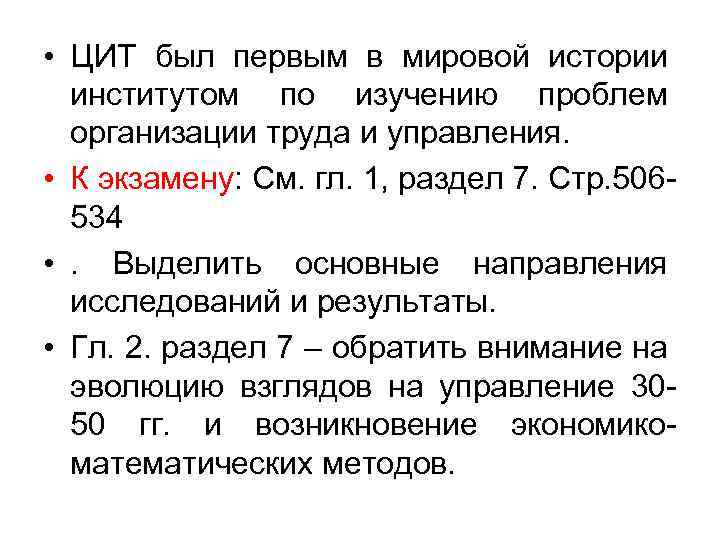 • ЦИТ был первым в мировой истории институтом по изучению проблем организации труда и управления.

• К экзамену: См. гл. 1, раздел 7. Стр.506-534

• . Выделить основные направления исследований и результаты.

• Гл. 2. раздел 7 – обратить внимание на эволюцию взглядов на управление 30-50 гг. и возникновение экономико-математических методов.